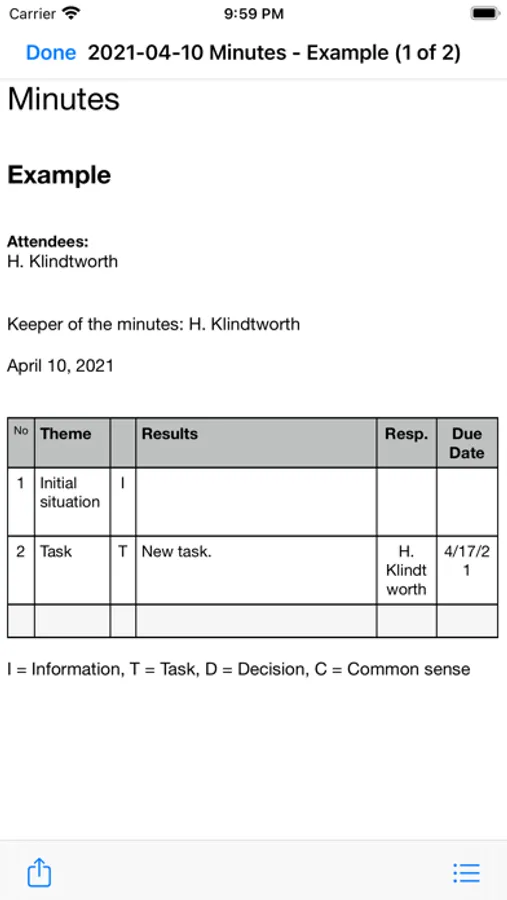 Carrier 9:59 PM

Done 2021-04-10 Minutes - Example (1 of 2)

Minutes

Example

Attendees:
H. Klindtworth

Keeper of the minutes: H. Klindtworth

April 10, 2021

| No | Theme | | Results | Resp. | Due Date |
|---|---|---|---|---|---|
| 1 | Initial situation | I | | | |
| 2 | Task | T | New task. | H. Klindtworth | 4/17/21 |
| | | | | | |

I = Information, T = Task, D = Decision, C = Common sense